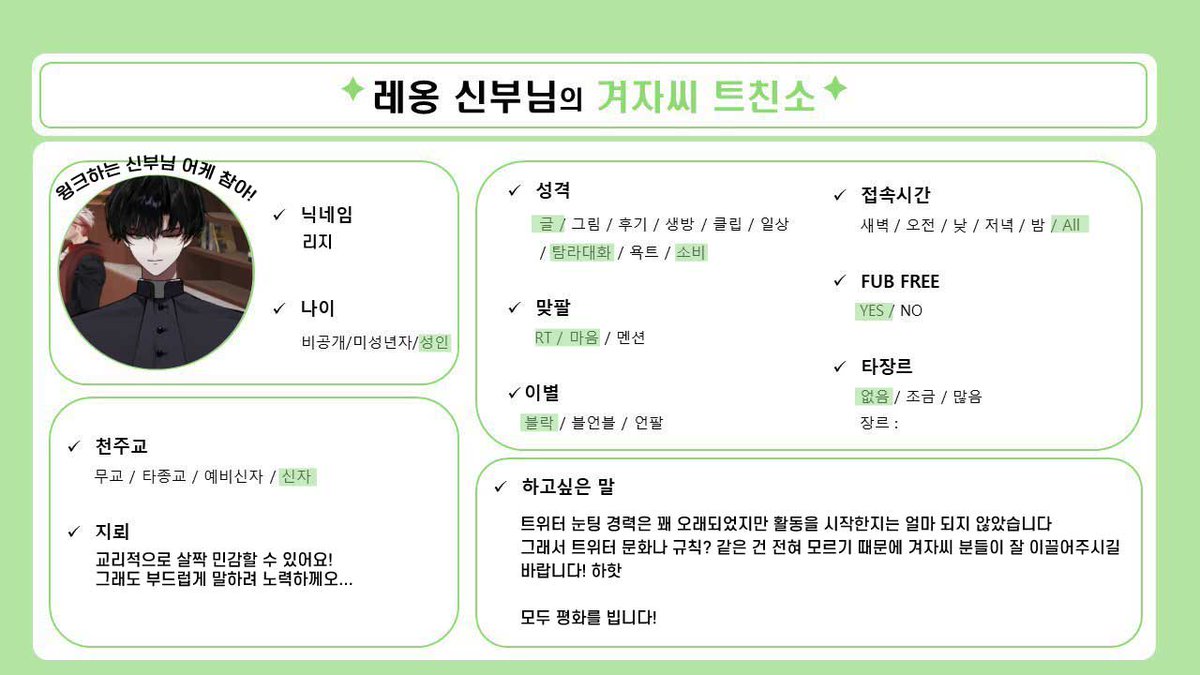 ✦ 레옹 신부님의 겨자씨 트친소 ✦

윙크하는 신부님 어케 참아!

✓ 닉네임
리지

✓ 나이
비공개/미성년자/성인

✓ 천주교
무교 / 타종교 / 예비신자 / 신자

✓ 지뢰
교리적으로 살짝 민감할 수 있어요!
그래도 부드럽게 말하려 노력하께오...

✓ 성격
글 / 그림 / 후기 / 생방 / 클립 / 일상 / 탐라대화 / 욕트 / 소비

✓ 맞팔
RT / 마음 / 멘션

✓ 이별
블락 / 블언블 / 언팔

✓ 접속시간
새벽 / 오전 / 낮 / 저녁 / 밤 / All

✓ FUB FREE
YES / NO

✓ 타장르
없음 / 조금 / 많음
장르 :

✓ 하고싶은 말
트위터 눈팅 경력은 꽤 오래되었지만 활동을 시작한지는 얼마 되지 않았습니다
그래서 트위터 문화나 규칙? 같은 건 전혀 모르기 때문에 겨자씨 분들이 잘 이끌어주시길 바랍니다! 하핫

모두 평화를 빕니다!